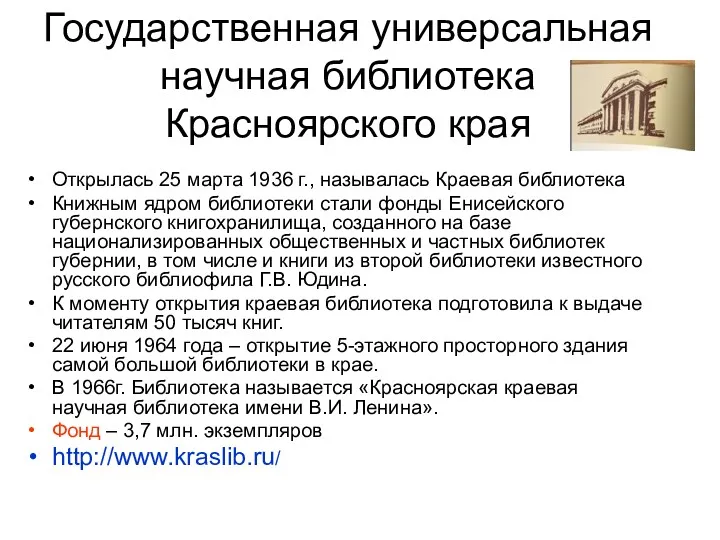 Государственная универсальная научная библиотека Красноярского края

• Открылась 25 марта 1936 г., называлась Краевая библиотека
• Книжным ядром библиотеки стали фонды Енисейского губернского книгохранилища, созданного на базе национализированных общественных и частных библиотек губернии, в том числе и книги из второй библиотеки известного русского библиофила Г.В. Юдина.
• К моменту открытия краевая библиотека подготовила к выдаче читателям 50 тысяч книг.
• 22 июня 1964 года – открытие 5-этажного просторного здания самой большой библиотеки в крае.
• В 1966г. Библиотека называется «Красноярская краевая научная библиотека имени В.И. Ленина».
• Фонд – 3,7 млн. экземпляров
• http://www.kraslib.ru/